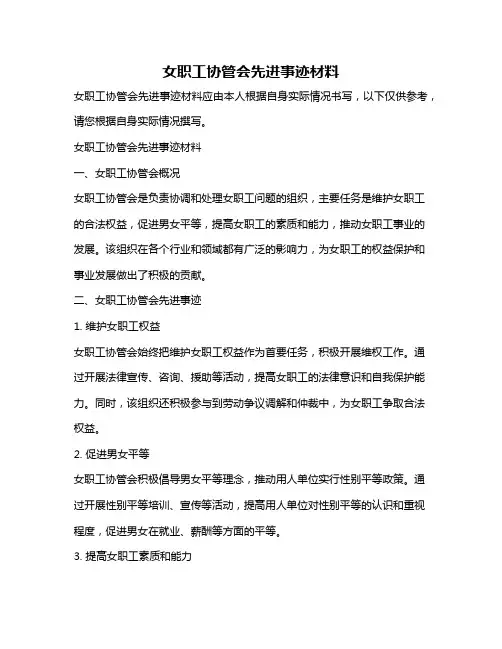 女职工协管会先进事迹材料

女职工协管会先进事迹材料应由本人根据自身实际情况书写，以下仅供参考，请您根据自身实际情况撰写。

女职工协管会先进事迹材料

一、女职工协管会概况

女职工协管会是负责协调和处理女职工问题的组织，主要任务是维护女职工的合法权益，促进男女平等，提高女职工的素质和能力，推动女职工事业的发展。该组织在各个行业和领域都有广泛的影响力，为女职工的权益保护和事业发展做出了积极的贡献。

二、女职工协管会先进事迹

1. 维护女职工权益

女职工协管会始终把维护女职工权益作为首要任务，积极开展维权工作。通过开展法律宣传、咨询、援助等活动，提高女职工的法律意识和自我保护能力。同时，该组织还积极参与到劳动争议调解和仲裁中，为女职工争取合法权益。

2. 促进男女平等

女职工协管会积极倡导男女平等理念，推动用人单位实行性别平等政策。通过开展性别平等培训、宣传等活动，提高用人单位对性别平等的认识和重视程度，促进男女在就业、薪酬等方面的平等。

3. 提高女职工素质和能力